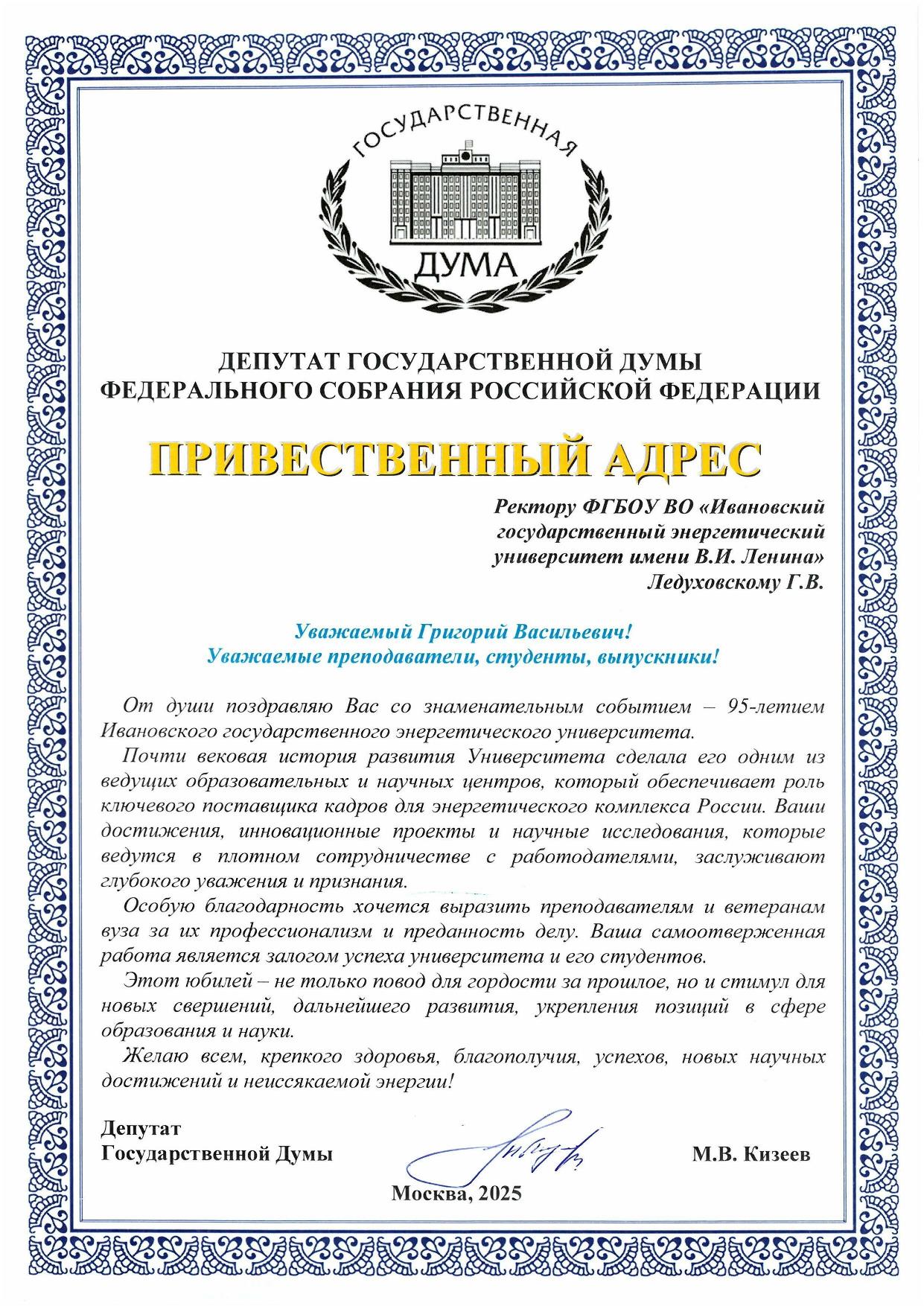 ГОСУДАРСТВЕННАЯ
ДУМА

ДЕПУТАТ ГОСУДАРСТВЕННОЙ ДУМЫ
ФЕДЕРАЛЬНОГО СОБРАНИЯ РОССИЙСКОЙ ФЕДЕРАЦИИ

ПРИВЕСТВЕННЫЙ АДРЕС

Ректору ФГБОУ ВО «Ивановский государственный энергетический университет имени В.И. Ленина»
Ледуховскому Г.В.

Уважаемый Григорий Васильевич!
Уважаемые преподаватели, студенты, выпускники!

От души поздравляю Вас со знаменательным событием – 95-летием Ивановского государственного энергетического университета.

Почти вековая история развития Университета сделала его одним из ведущих образовательных и научных центров, который обеспечивает роль ключевого поставщика кадров для энергетического комплекса России. Ваши достижения, инновационные проекты и научные исследования, которые ведутся в плотном сотрудничестве с работодателями, заслуживают глубокого уважения и признания.

Особую благодарность хочется выразить преподавателям и ветеранам вуза за их профессионализм и преданность делу. Ваша самоотверженная работа является залогом успеха университета и его студентов.

Этот юбилей – не только повод для гордости за прошлое, но и стимул для новых свершений, дальнейшего развития, укрепления позиций в сфере образования и науки.

Желаю всем, крепкого здоровья, благополучия, успехов, новых научных достижений и неиссякаемой энергии!

Депутат
Государственной Думы

М.В. Кизеев

Москва, 2025